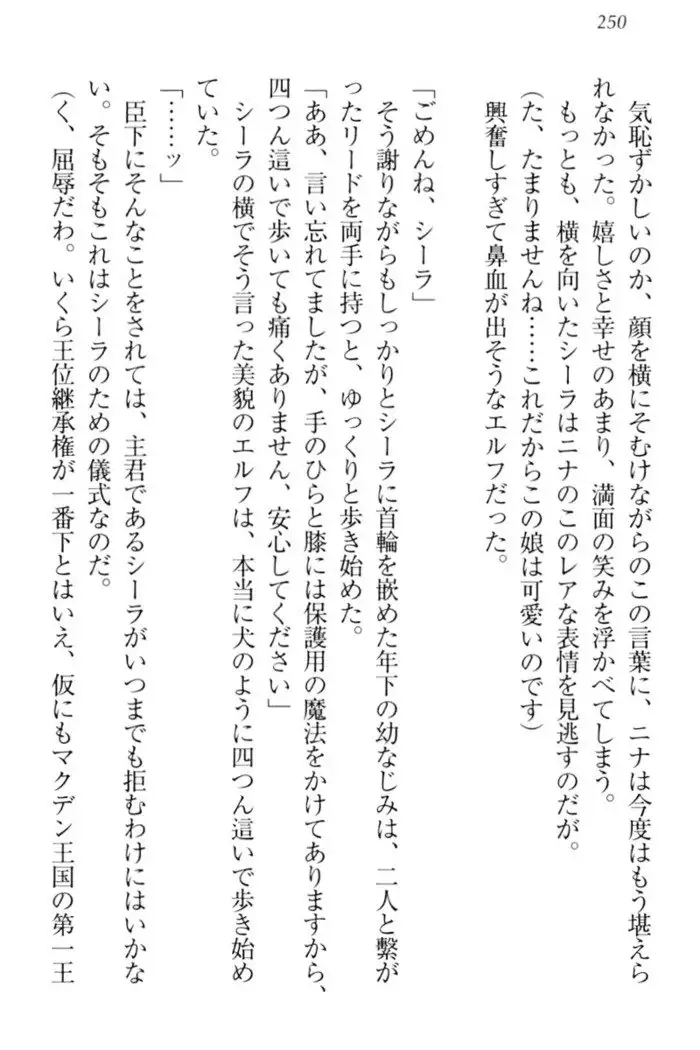 250

気恥ずかしいのか、顔を横にそむけながらのこの言葉に、ニナは今度はもう堪えられなかった。嬉しさと幸せのあまり、満面の笑みを浮かべてしまう。

もっとも、横を向いたシーラはニナのこのレアな表情を見逃すのだが。

（た、たまりませんね……これだからこの娘は可愛いのです）

興奮しすぎて鼻血が出そうなエルフだった。

「ごめんね、シーラ」

そう謝りながらもしっかりとシーラに首輪を嵌めた年下の幼なじみは、二人と繋がったリードを両手に持つと、ゆっくりと歩き始めた。

「ああ、言い忘れてましたが、手のひらと膝には保護用の魔法をかけてありますから、四つん這いで歩いても痛くありません、安心してください」

シーラの横でそう言った美貌のエルフは、本当に犬のように四つん這いで歩き始めていた。

「……ッ」

臣下にそんなことをされては、主君であるシーラがいつまでも拒むわけにはいかない。そもそもこれはシーラのための儀式なのだ。

（く、屈辱だわ。いくら王位継承権が一番下とはいえ、仮にもマクデン王国の第一王